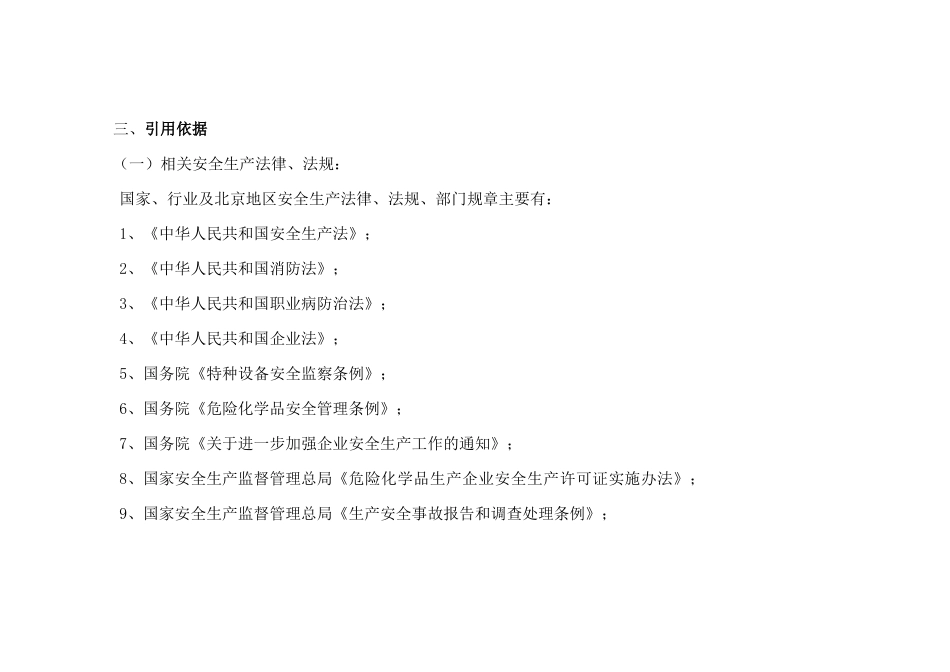 三、引用依据

（一）相关安全生产法律、法规：

国家、行业及北京地区安全生产法律、法规、部门规章主要有：

1、《中华人民共和国安全生产法》；

2、《中华人民共和国消防法》；

3、《中华人民共和国职业病防治法》；

4、《中华人民共和国企业法》；

5、国务院《特种设备安全监察条例》；

6、国务院《危险化学品安全管理条例》；

7、国务院《关于进一步加强企业安全生产工作的通知》；

8、国家安全生产监督管理总局《危险化学品生产企业安全生产许可证实施办法》；

9、国家安全生产监督管理总局《生产安全事故报告和调查处理条例》；